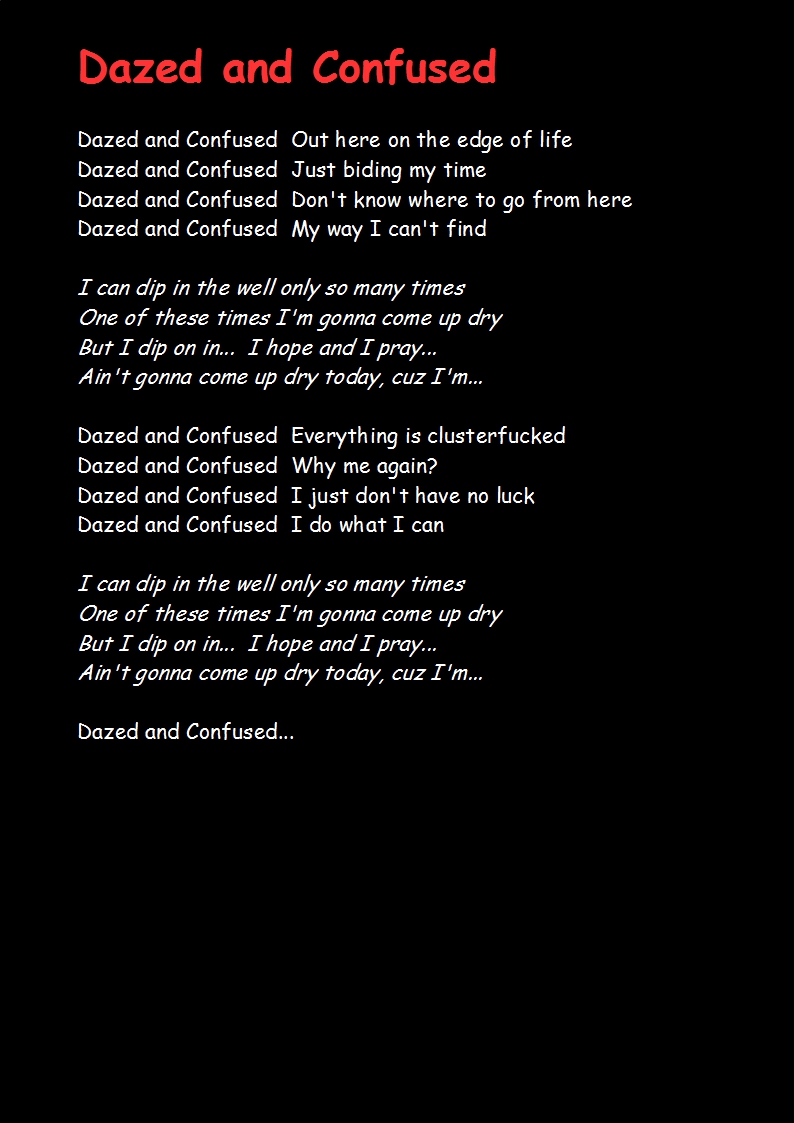 Dazed and Confused

Dazed and Confused  Out here on the edge of life
Dazed and Confused  Just biding my time
Dazed and Confused  Don't know where to go from here
Dazed and Confused  My way I can't find

I can dip in the well only so many times
One of these times I'm gonna come up dry
But I dip on in...  I hope and I pray...
Ain't gonna come up dry today, cuz I'm...

Dazed and Confused  Everything is clusterfucked
Dazed and Confused  Why me again?
Dazed and Confused  I just don't have no luck
Dazed and Confused  I do what I can

I can dip in the well only so many times
One of these times I'm gonna come up dry
But I dip on in...  I hope and I pray...
Ain't gonna come up dry today, cuz I'm...

Dazed and Confused...